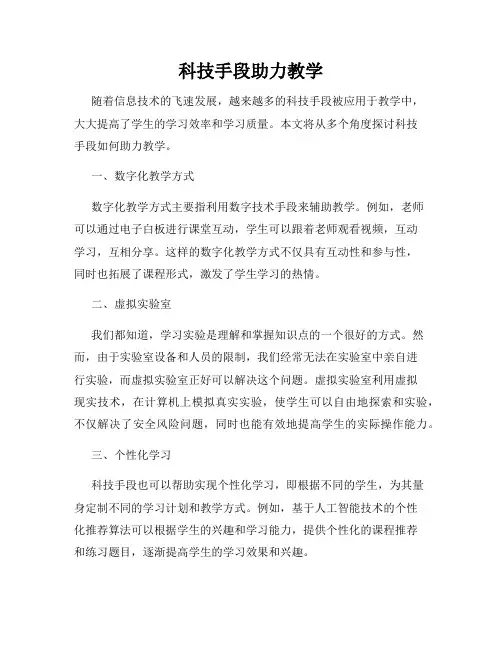 科技手段助力教学

随着信息技术的飞速发展，越来越多的科技手段被应用于教学中，大大提高了学生的学习效率和学习质量。本文将从多个角度探讨科技手段如何助力教学。

一、数字化教学方式

数字化教学方式主要指利用数字技术手段来辅助教学。例如，老师可以通过电子白板进行课堂互动，学生可以跟着老师观看视频，互动学习，互相分享。这样的数字化教学方式不仅具有互动性和参与性，同时也拓展了课程形式，激发了学生学习的热情。

二、虚拟实验室

我们都知道，学习实验是理解和掌握知识点的一个很好的方式。然而，由于实验室设备和人员的限制，我们经常无法在实验室中亲自进行实验，而虚拟实验室正好可以解决这个问题。虚拟实验室利用虚拟现实技术，在计算机上模拟真实实验，使学生可以自由地探索和实验，不仅解决了安全风险问题，同时也能有效地提高学生的实际操作能力。

三、个性化学习

科技手段也可以帮助实现个性化学习，即根据不同的学生，为其量身定制不同的学习计划和教学方式。例如，基于人工智能技术的个性化推荐算法可以根据学生的兴趣和学习能力，提供个性化的课程推荐和练习题目，逐渐提高学生的学习效果和兴趣。